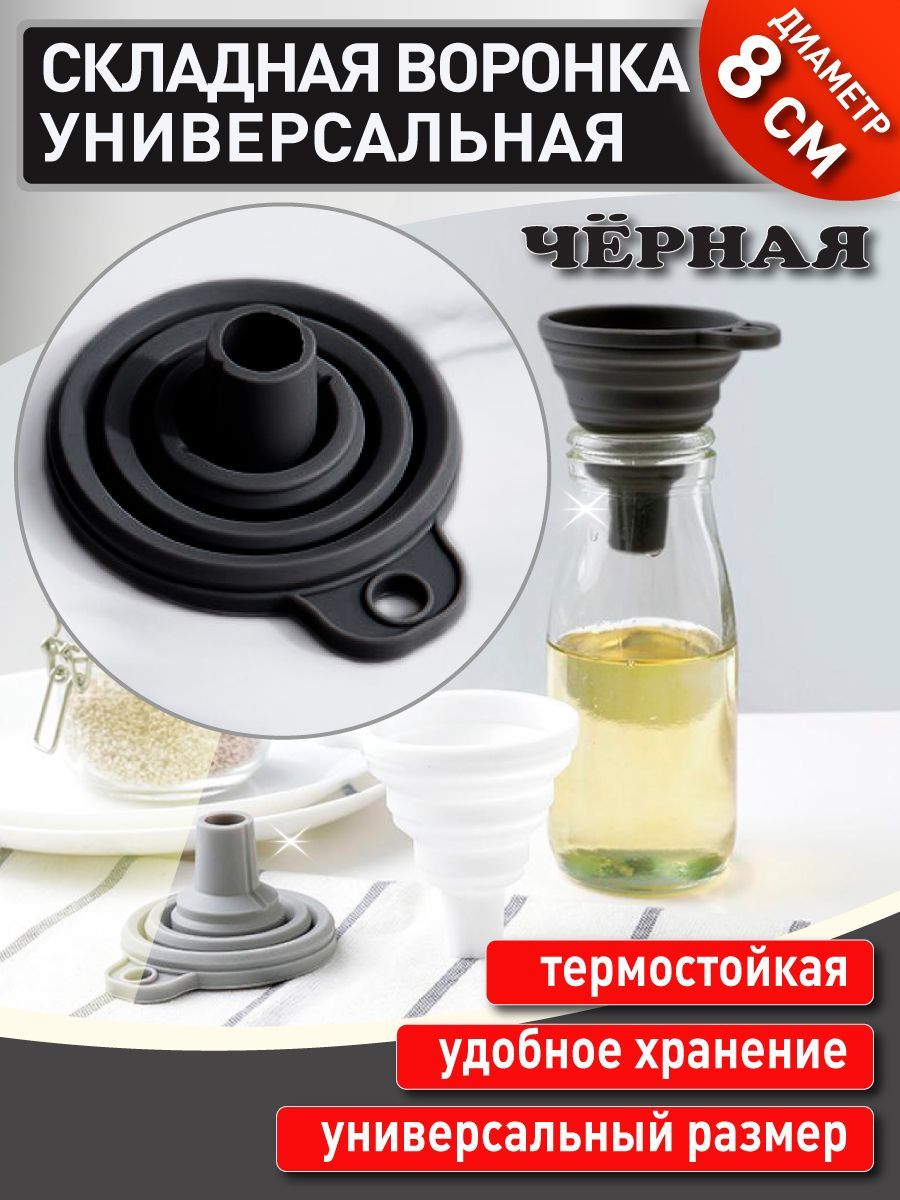 СКЛАДНАЯ ВОРОНКА УНИВЕРСАЛЬНАЯ

ДИАМЕТР
8 СМ

ЧЁРНАЯ

термостойкая

удобное хранение

универсальный размер